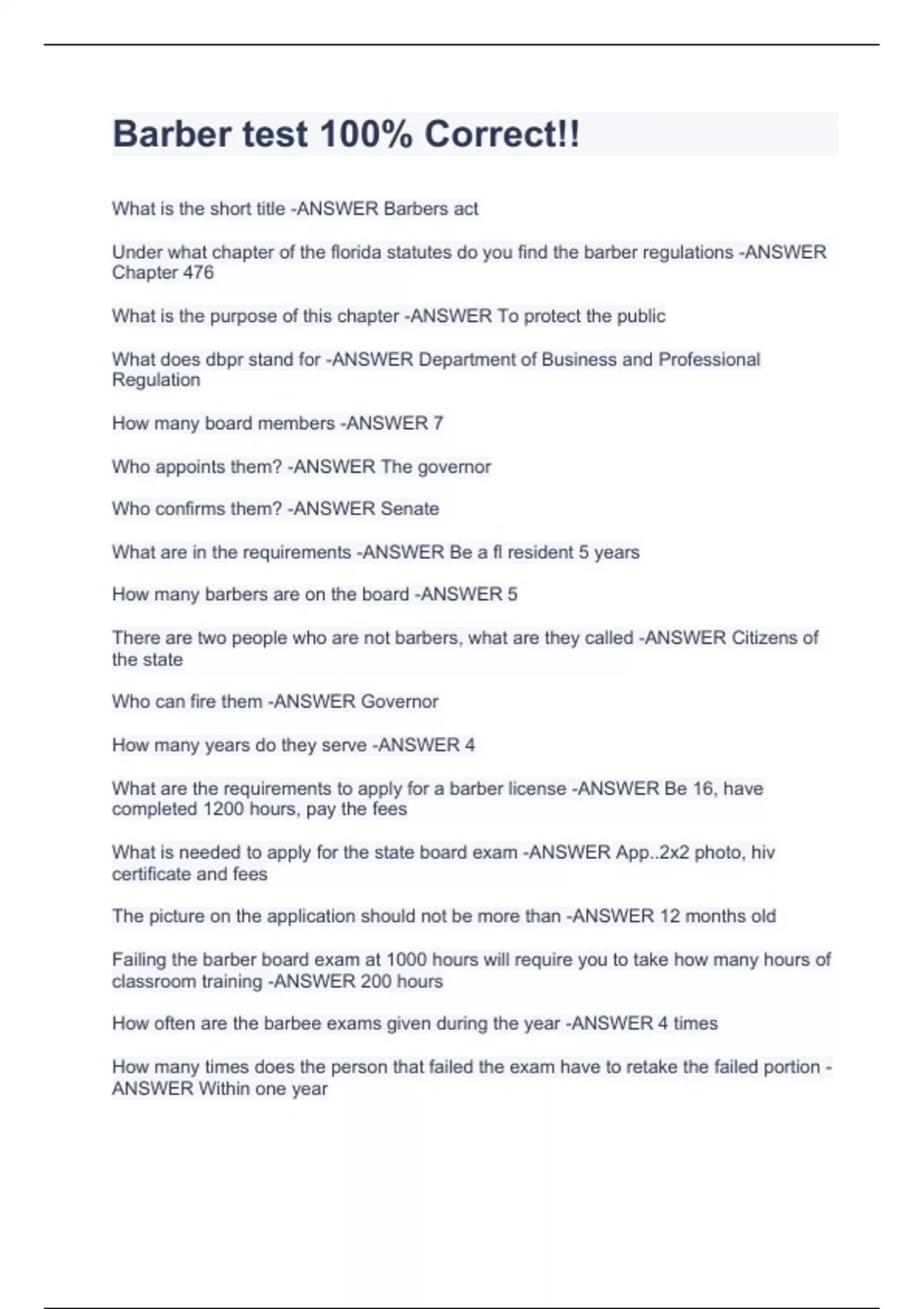 Barber test 100% Correct!!

What is the short title -ANSWER Barbers act

Under what chapter of the florida statutes do you find the barber regulations -ANSWER Chapter 476

What is the purpose of this chapter -ANSWER To protect the public

What does dbpr stand for -ANSWER Department of Business and Professional Regulation

How many board members -ANSWER 7

Who appoints them? -ANSWER The governor

Who confirms them? -ANSWER Senate

What are in the requirements -ANSWER Be a fl resident 5 years

How many barbers are on the board -ANSWER 5

There are two people who are not barbers, what are they called -ANSWER Citizens of the state

Who can fire them -ANSWER Governor

How many years do they serve -ANSWER 4

What are the requirements to apply for a barber license -ANSWER Be 16, have completed 1200 hours, pay the fees

What is needed to apply for the state board exam -ANSWER App..2x2 photo, hiv certificate and fees

The picture on the application should not be more than -ANSWER 12 months old

Failing the barber board exam at 1000 hours will require you to take how many hours of classroom training -ANSWER 200 hours

How often are the barbee exams given during the year -ANSWER 4 times

How many times does the person that failed the exam have to retake the failed portion -ANSWER Within one year